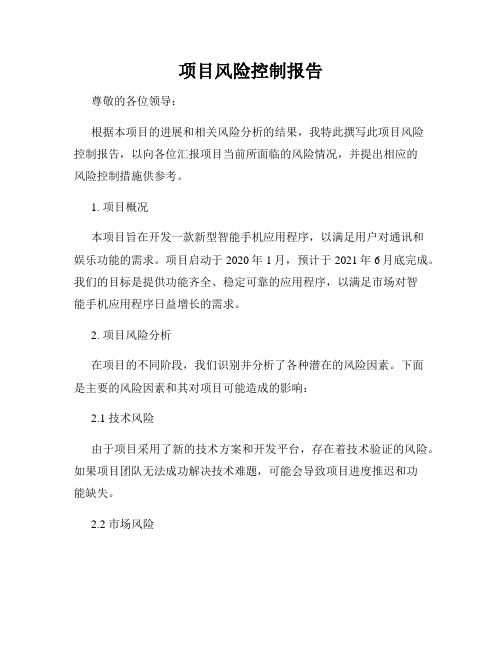 项目风险控制报告

尊敬的各位领导：

根据本项目的进展和相关风险分析的结果，我特此撰写此项目风险控制报告，以向各位汇报项目当前所面临的风险情况，并提出相应的风险控制措施供参考。

1. 项目概况

本项目旨在开发一款新型智能手机应用程序，以满足用户对通讯和娱乐功能的需求。项目启动于 2020 年 1 月，预计于 2021 年 6 月底完成。我们的目标是提供功能齐全、稳定可靠的应用程序，以满足市场对智能手机应用程序日益增长的需求。

2. 项目风险分析

在项目的不同阶段，我们识别并分析了各种潜在的风险因素。下面是主要的风险因素和其对项目可能造成的影响：

2.1 技术风险

由于项目采用了新的技术方案和开发平台，存在着技术验证的风险。如果项目团队无法成功解决技术难题，可能会导致项目进度推迟和功能缺失。

2.2 市场风险